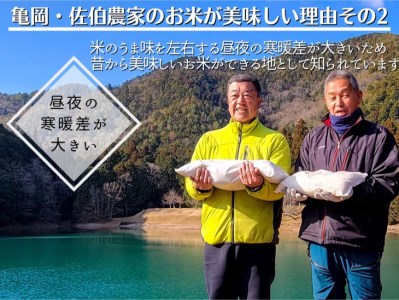 亀岡・佐伯農家のお米が美味しい理由その2

米のうま味を左右する昼夜の寒暖差が大きいため
昔から美味しいお米ができる地として知られています

昼夜の
寒暖差が
大きい